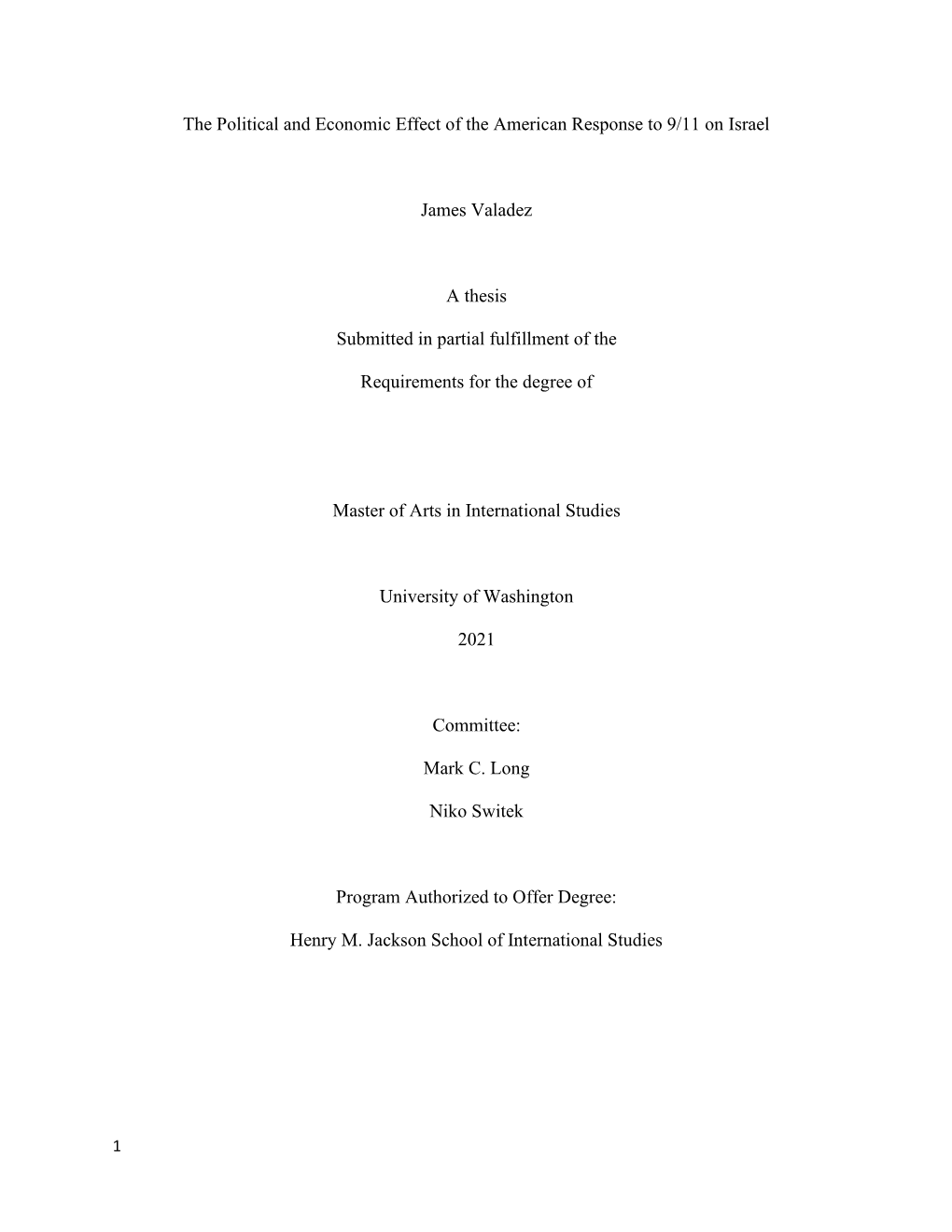 The Political and Economic Effect of the American Response to 9/11 on Israel

James Valadez

A thesis

Submitted in partial fulfillment of the

Requirements for the degree of

Master of Arts in International Studies

University of Washington

2021

Committee:

Mark C. Long

Niko Switek

Program Authorized to Offer Degree:

Henry M. Jackson School of International Studies

1